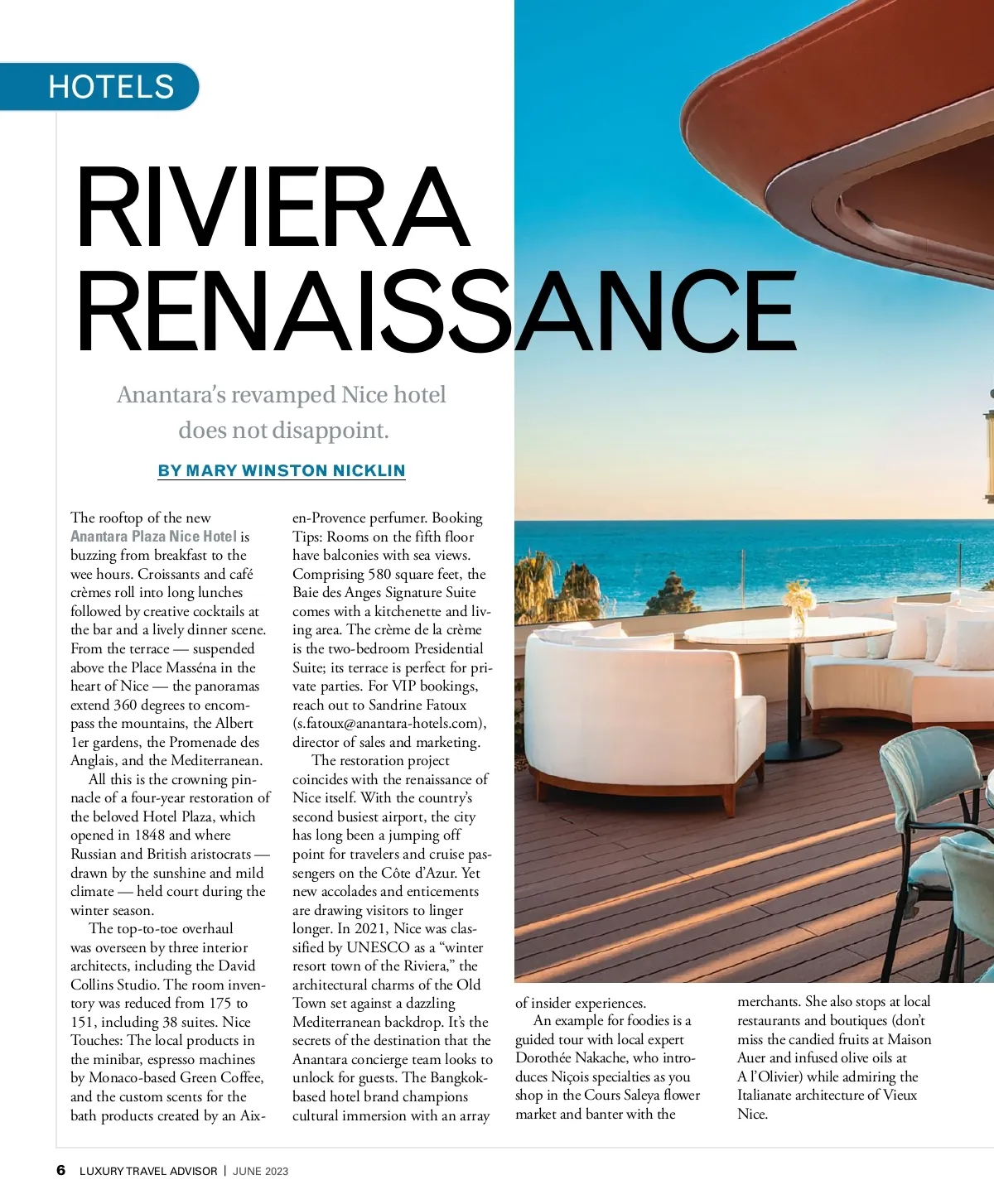 HOTELS

RIVIERA RENAISSANCE

Anantara's revamped Nice hotel does not disappoint.

BY MARY WINSTON NICKLIN

The rooftop of the new Anantara Plaza Nice Hotel is buzzing from breakfast to the wee hours. Croissants and café crèmes roll into long lunches followed by creative cocktails at the bar and a lively dinner scene. From the terrace — suspended above the Place Masséna in the heart of Nice — the panoramas extend 360 degrees to encompass the mountains, the Albert 1er gardens, the Promenade des Anglais, and the Mediterranean.

All this is the crowning pinnacle of a four-year restoration of the beloved Hotel Plaza, which opened in 1848 and where Russian and British aristocrats — drawn by the sunshine and mild climate — held court during the winter season.

The top-to-toe overhaul was overseen by three interior architects, including the David Collins Studio. The room inventory was reduced from 175 to 151, including 38 suites. Nice Touches: The local products in the minibar, espresso machines by Monaco-based Green Coffee, and the custom scents for the bath products created by an Aix-en-Provence perfumer. Booking Tips: Rooms on the fifth floor have balconies with sea views. Comprising 580 square feet, the Baie des Anges Signature Suite comes with a kitchenette and living area. The crème de la crème is the two-bedroom Presidential Suite; its terrace is perfect for private parties. For VIP bookings, reach out to Sandrine Fatoux (s.fatoux@anantara-hotels.com), director of sales and marketing.

The restoration project coincides with the renaissance of Nice itself. With the country's second busiest airport, the city has long been a jumping off point for travelers and cruise passengers on the Côte d'Azur. Yet new accolades and enticements are drawing visitors to linger longer. In 2021, Nice was classified by UNESCO as a "winter resort town of the Riviera," the architectural charms of the Old Town set against a dazzling Mediterranean backdrop. It's the secrets of the destination that the Anantara concierge team looks to unlock for guests. The Bangkok-based hotel brand champions cultural immersion with an array of insider experiences.

An example for foodies is a guided tour with local expert Dorothée Nakache, who introduces Niçois specialties as you shop in the Cours Saleya flower market and banter with the merchants. She also stops at local restaurants and boutiques (don't miss the candied fruits at Maison Auer and infused olive oils at A l'Olivier) while admiring the Italianate architecture of Vieux Nice.

6 LUXURY TRAVEL ADVISOR | JUNE 2023